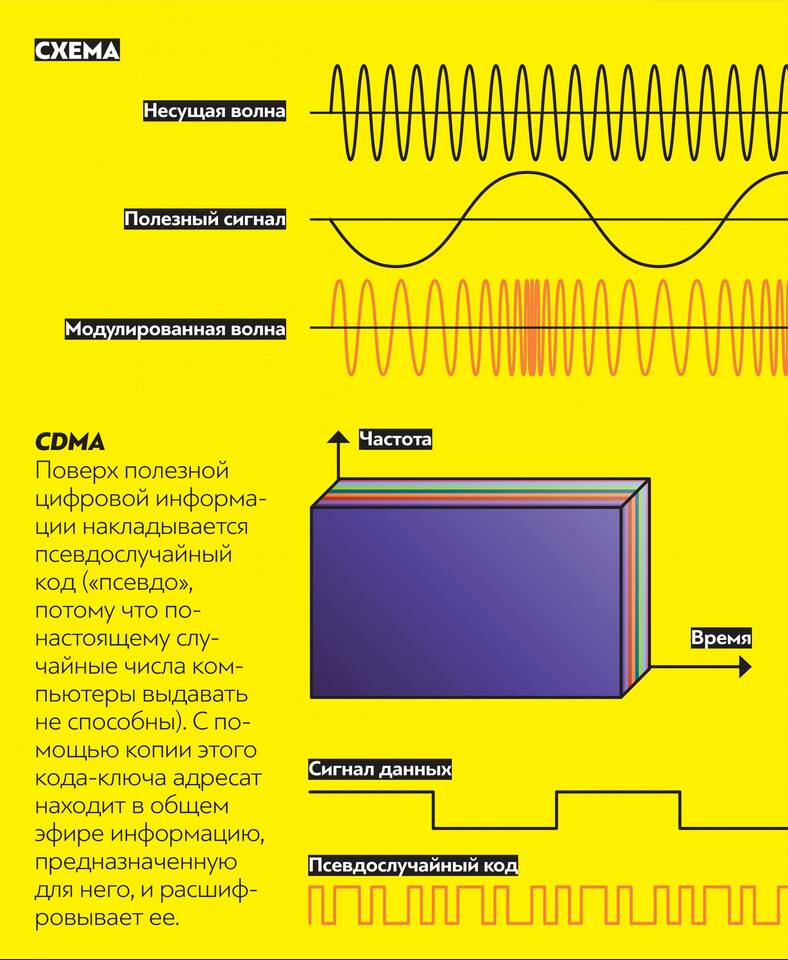 СХЕМА

Несущая волна

Полезный сигнал

Модулированная волна

CDMA
Поверх полезной цифровой информации накладывается псевдослучайный код («псевдо», потому что по-настоящему случайные числа компьютеры выдавать не способны). С помощью копии этого кода-ключа адресат находит в общем эфире информацию, предназначенную для него, и расшифровывает ее.

Частота

Время

Сигнал данных

Псевдослучайный код